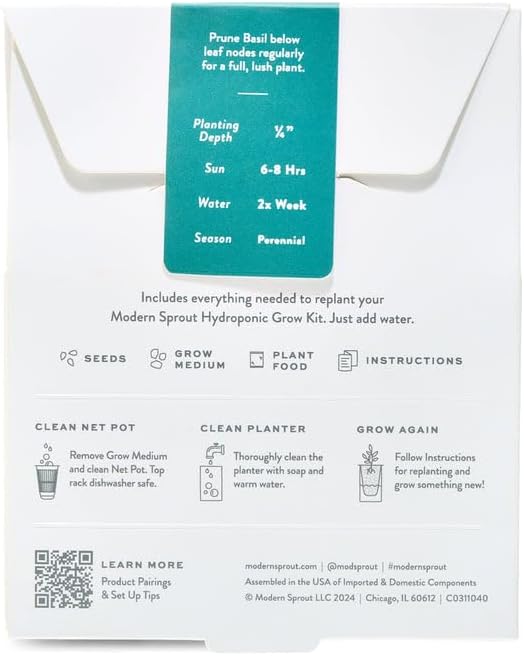 Prune Basil below leaf nodes regularly for a full, lush plant.

Planting Depth ¼"

Sun 6-8 Hrs

Water 2x Week

Season Perennial

Includes everything needed to replant your Modern Sprout Hydroponic Grow Kit. Just add water.

SEEDS
GROW MEDIUM
PLANT FOOD
INSTRUCTIONS

CLEAN NET POT

Remove Grow Medium and clean Net Pot. Top rack dishwasher safe.

CLEAN PLANTER

Thoroughly clean the planter with soap and warm water.

GROW AGAIN

Follow Instructions for replanting and grow something new!

LEARN MORE
Product Pairings & Set Up Tips

modernsprout.com | @modsprout | #modernsprout
Assembled in the USA of Imported & Domestic Components
© Modern Sprout LLC 2024 | Chicago, IL 60612 | C0311040